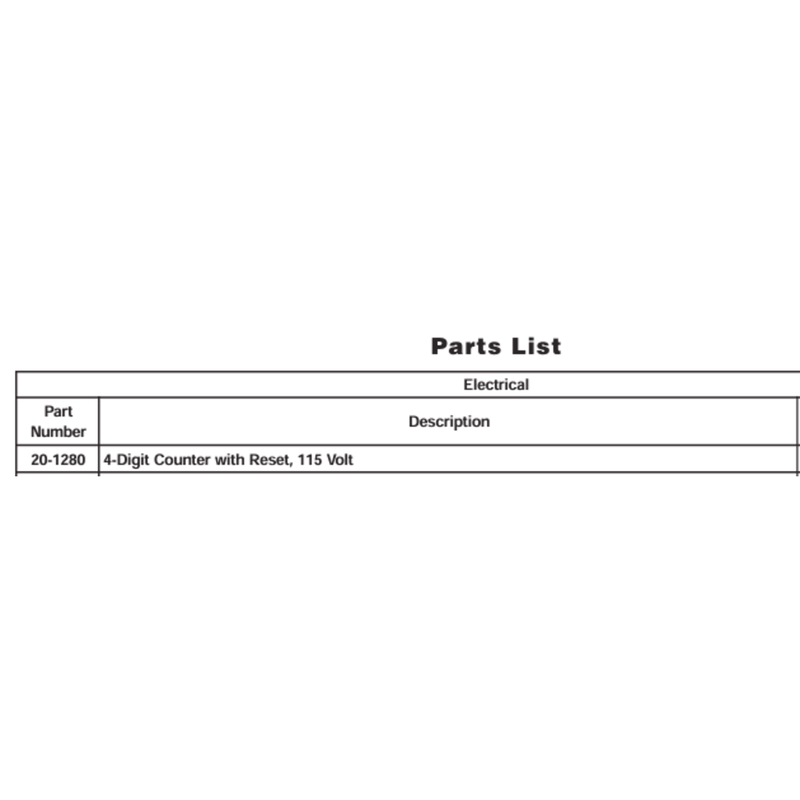 Parts List

| Electrical | |
|---|---|
| Part Number | Description |
| 20-1280 | 4-Digit Counter with Reset, 115 Volt |